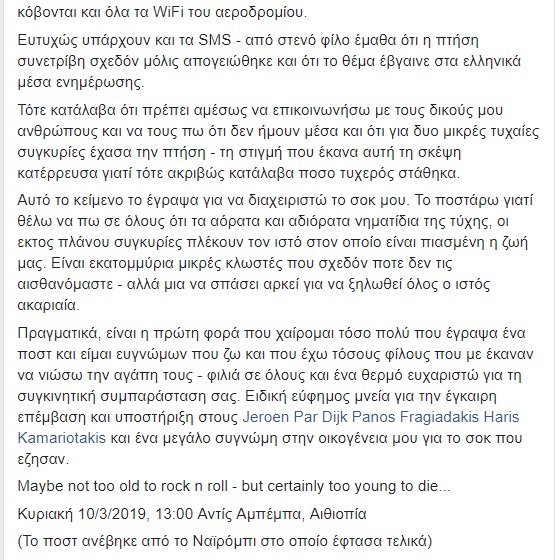 κόβονται και όλα τα WiFi του αεροδρομίου.

Ευτυχώς υπάρχουν και τα SMS - από στενό φίλο έμαθα ότι η πτήση συνετρίβη σχεδόν μόλις απογειώθηκε και ότι το θέμα έβγαινε στα ελληνικά μέσα ενημέρωσης.

Τότε κατάλαβα ότι πρέπει αμέσως να επικοινωνήσω με τους δικούς μου ανθρώπους και να τους πω ότι δεν ήμουν μέσα και ότι για δυο μικρές τυχαίες συγκυρίες έχασα την πτήση - τη στιγμή που έκανα αυτή τη σκέψη κατέρρευσα γιατί τότε ακριβώς κατάλαβα ποσο τυχερός στάθηκα.

Αυτό το κείμενο το έγραψα για να διαχειριστώ το σοκ μου. Το ποστάρω γιατί θέλω να πω σε όλους ότι τα αόρατα και αδιόρατα νηματίδια της τύχης, οι εκτος πλάνου συγκυρίες πλέκουν τον ιστό στον οποίο είναι πιασμένη η ζωή μας. Είναι εκατομμύρια μικρές κλωστές που σχεδόν ποτε δεν τις αισθανόμαστε - αλλά μια να σπάσει αρκεί για να ξηλωθεί όλος ο ιστός ακαριαία.

Πραγματικά, είναι η πρώτη φορά που χαίρομαι τόσο πολύ που έγραψα ένα ποστ και είμαι ευγνώμων που ζω και που έχω τόσους φίλους που με έκαναν να νιώσω την αγάπη τους - φιλιά σε όλους και ένα θερμό ευχαριστώ για τη συγκινητική συμπαράσταση σας. Ειδική εύφημος μνεία για την έγκαιρη επέμβαση και υποστήριξη στους Jeroen Par Dijk Panos Fragiadakis Haris Kamariotakis και ένα μεγάλο συγνώμη στην οικογένεια μου για το σοκ που εζησαν.

Maybe not too old to rock n roll - but certainly too young to die...

Κυριακή 10/3/2019, 13:00 Αντίς Αμπέμπα, Αιθιοπία

(Το ποστ ανέβηκε από το Ναϊρόμπι στο οποίο έφτασα τελικά)